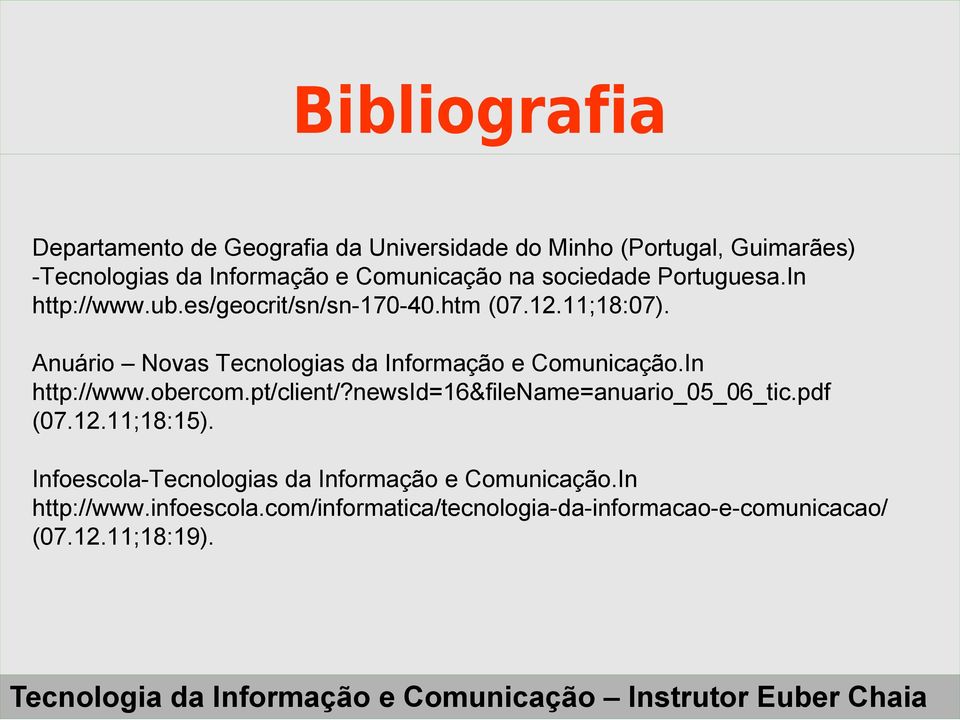 Bibliografia

Departamento de Geografia da Universidade do Minho (Portugal, Guimarães) -Tecnologias da Informação e Comunicação na sociedade Portuguesa.In http://www.ub.es/geocrit/sn/sn-170-40.htm (07.12.11;18:07).

Anuário – Novas Tecnologias da Informação e Comunicação.In http://www.obercom.pt/client/?newsId=16&fileName=anuario_05_06_tic.pdf (07.12.11;18:15).

Infoescola-Tecnologias da Informação e Comunicação.In http://www.infoescola.com/informatica/tecnologia-da-informacao-e-comunicacao/ (07.12.11;18:19).

Tecnologia da Informação e Comunicação – Instrutor Euber Chaia